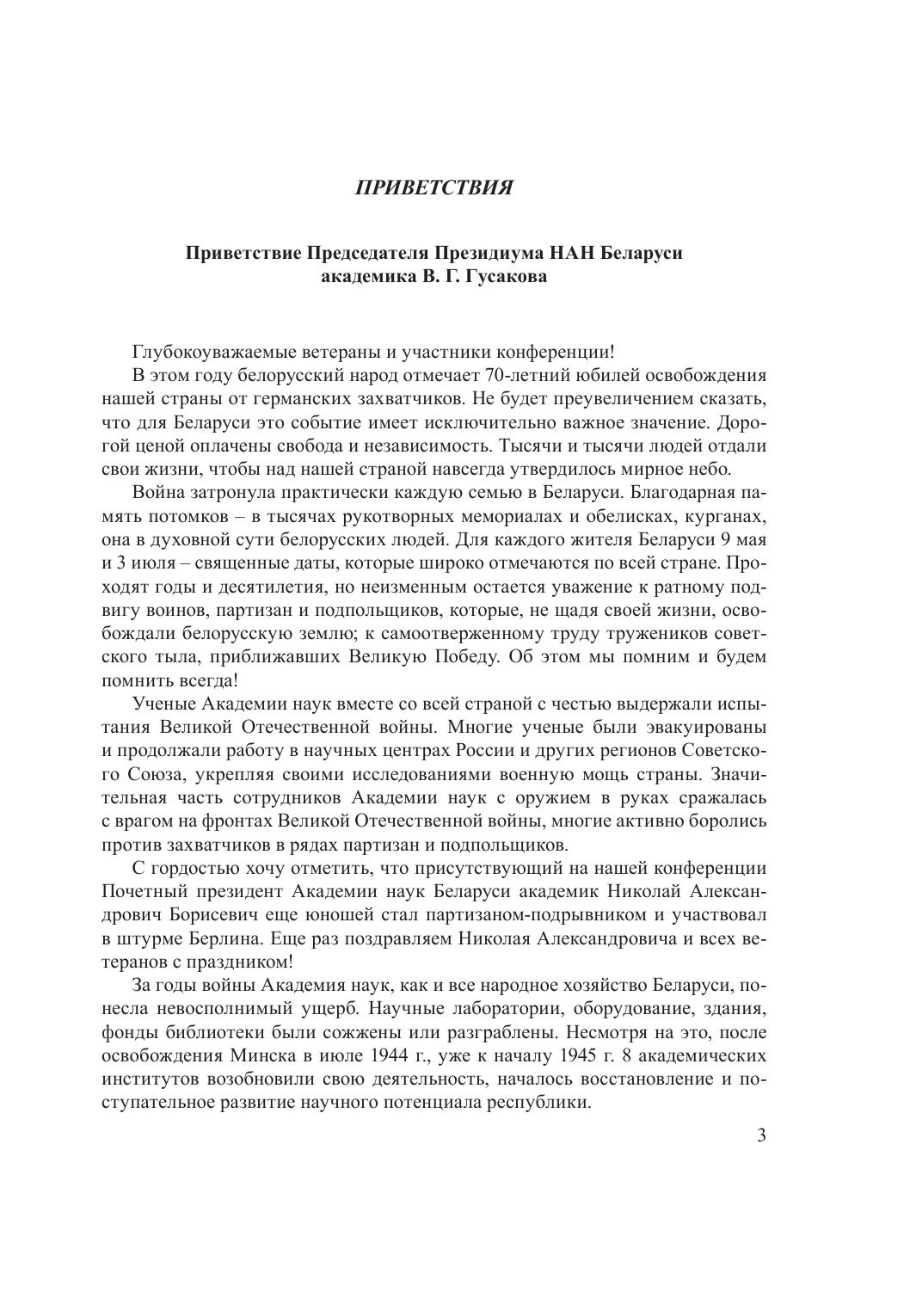 ПРИВЕТСТВИЯ

Приветствие Председателя Президиума НАН Беларуси академика В. Г. Гусакова

Глубокоуважаемые ветераны и участники конференции!

В этом году белорусский народ отмечает 70-летний юбилей освобождения нашей страны от германских захватчиков. Не будет преувеличением сказать, что для Беларуси это событие имеет исключительно важное значение. Дорогой ценой оплачены свобода и независимость. Тысячи и тысячи людей отдали свои жизни, чтобы над нашей страной навсегда утвердилось мирное небо.

Война затронула практически каждую семью в Беларуси. Благодарная память потомков – в тысячах рукотворных мемориалах и обелисках, курганах, она в духовной сути белорусских людей. Для каждого жителя Беларуси 9 мая и 3 июля – священные даты, которые широко отмечаются по всей стране. Проходят годы и десятилетия, но неизменным остается уважение к ратному подвигу воинов, партизан и подпольщиков, которые, не щадя своей жизни, освобождали белорусскую землю; к самоотверженному труду тружеников советского тыла, приближавших Великую Победу. Об этом мы помним и будем помнить всегда!

Ученые Академии наук вместе со всей страной с честью выдержали испытания Великой Отечественной войны. Многие ученые были эвакуированы и продолжали работу в научных центрах России и других регионов Советского Союза, укрепляя своими исследованиями военную мощь страны. Значительная часть сотрудников Академии наук с оружием в руках сражалась с врагом на фронтах Великой Отечественной войны, многие активно боролись против захватчиков в рядах партизан и подпольщиков.

С гордостью хочу отметить, что присутствующий на нашей конференции Почетный президент Академии наук Беларуси академик Николай Александрович Борисевич еще юношей стал партизаном-подрывником и участвовал в штурме Берлина. Еще раз поздравляем Николая Александровича и всех ветеранов с праздником!

За годы войны Академия наук, как и все народное хозяйство Беларуси, понесла невосполнимый ущерб. Научные лаборатории, оборудование, здания, фонды библиотеки были сожжены или разграблены. Несмотря на это, после освобождения Минска в июле 1944 г., уже к началу 1945 г. 8 академических институтов возобновили свою деятельность, началось восстановление и поступательное развитие научного потенциала республики.

3